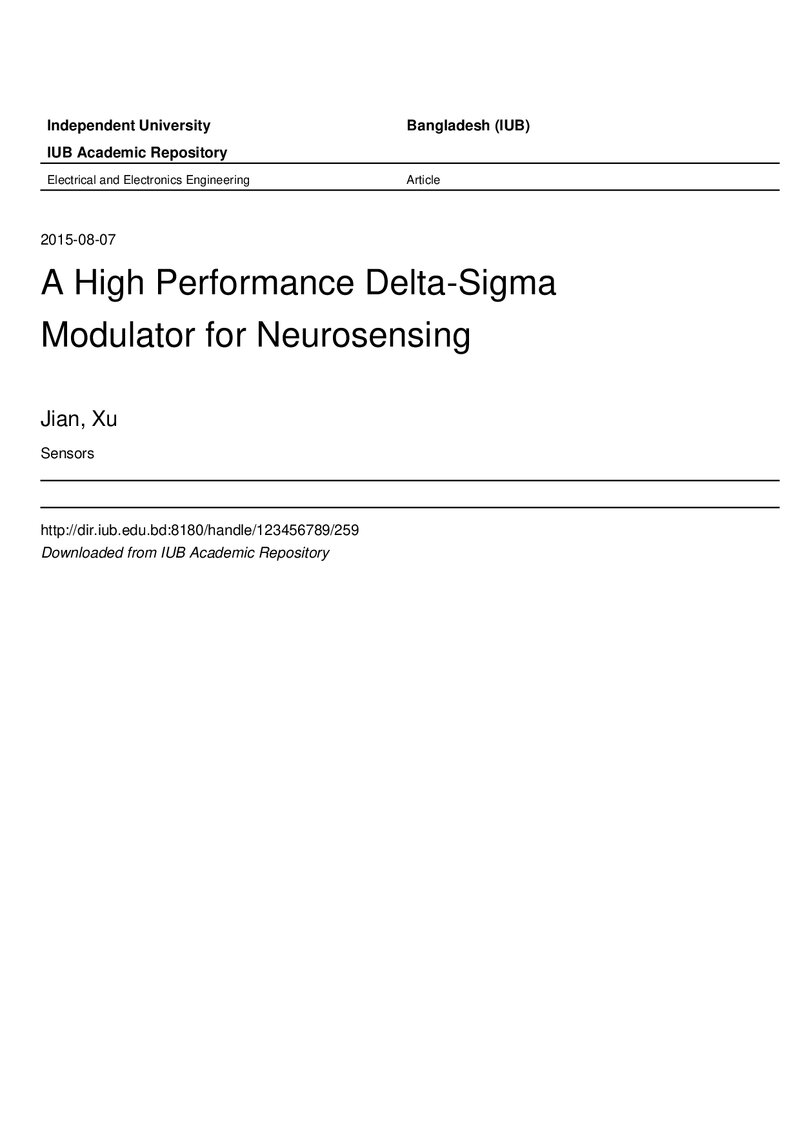 Independent University Bangladesh (IUB)

IUB Academic Repository

Electrical and Electronics Engineering Article

2015-08-07

A High Performance Delta-Sigma Modulator for Neurosensing

Jian, Xu

Sensors

http://dir.iub.edu.bd:8180/handle/123456789/259
Downloaded from IUB Academic Repository